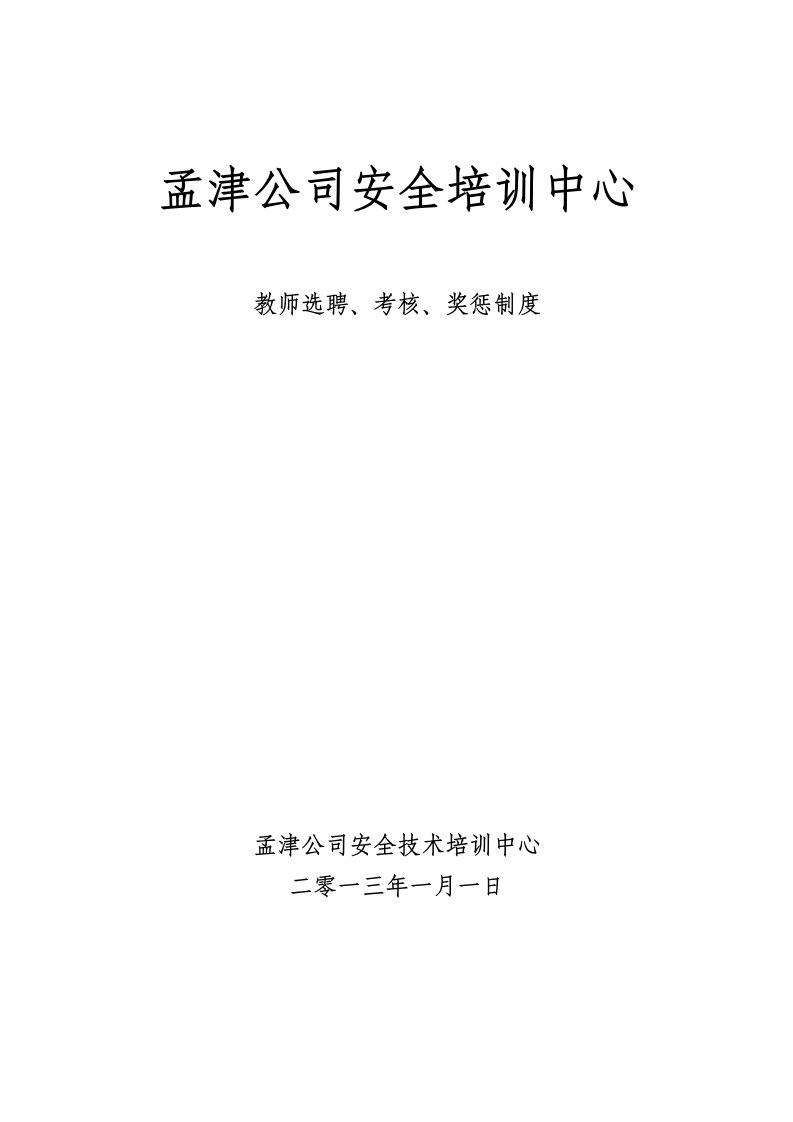 孟津公司安全培训中心

教师选聘、考核、奖惩制度

孟津公司安全技术培训中心
二零一三年一月一日